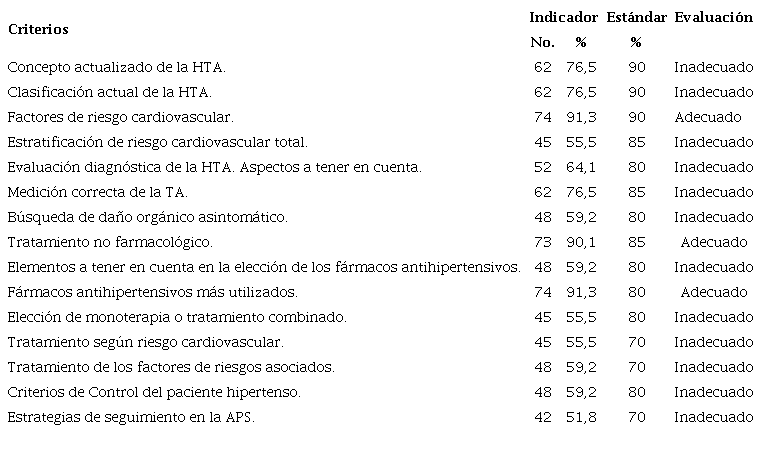 | Criterios | Indicador No. | Indicador % | Estándar % | Evaluación |
|---|---|---|---|---|
| Concepto actualizado de la HTA. | 62 | 76,5 | 90 | Inadecuado |
| Clasificación actual de la HTA. | 62 | 76,5 | 90 | Inadecuado |
| Factores de riesgo cardiovascular. | 74 | 91,3 | 90 | Adecuado |
| Estratificación de riesgo cardiovascular total. | 45 | 55,5 | 85 | Inadecuado |
| Evaluación diagnóstica de la HTA. Aspectos a tener en cuenta. | 52 | 64,1 | 80 | Inadecuado |
| Medición correcta de la TA. | 62 | 76,5 | 85 | Inadecuado |
| Búsqueda de daño orgánico asintomático. | 48 | 59,2 | 80 | Inadecuado |
| Tratamiento no farmacológico. | 73 | 90,1 | 85 | Adecuado |
| Elementos a tener en cuenta en la elección de los fármacos antihipertensivos. | 48 | 59,2 | 80 | Inadecuado |
| Fármacos antihipertensivos más utilizados. | 74 | 91,3 | 80 | Adecuado |
| Elección de monoterapia o tratamiento combinado. | 45 | 55,5 | 80 | Inadecuado |
| Tratamiento según riesgo cardiovascular. | 45 | 55,5 | 70 | Inadecuado |
| Tratamiento de los factores de riesgos asociados. | 48 | 59,2 | 70 | Inadecuado |
| Criterios de Control del paciente hipertenso. | 48 | 59,2 | 80 | Inadecuado |
| Estrategias de seguimiento en la APS. | 42 | 51,8 | 70 | Inadecuado |